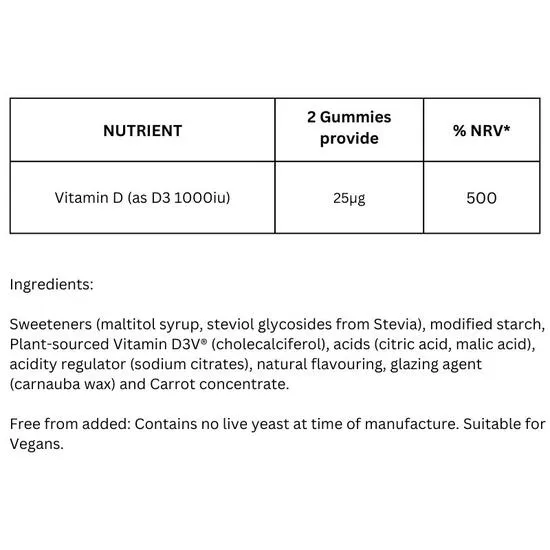 | NUTRIENT | 2 Gummies provide | % NRV* |
|---|---|---|
| Vitamin D (as D3 1000iu) | 25μg | 500 |

Ingredients:

Sweeteners (maltitol syrup, steviol glycosides from Stevia), modified starch, Plant-sourced Vitamin D3V® (cholecalciferol), acids (citric acid, malic acid), acidity regulator (sodium citrates), natural flavouring, glazing agent (carnauba wax) and Carrot concentrate.

Free from added: Contains no live yeast at time of manufacture. Suitable for Vegans.